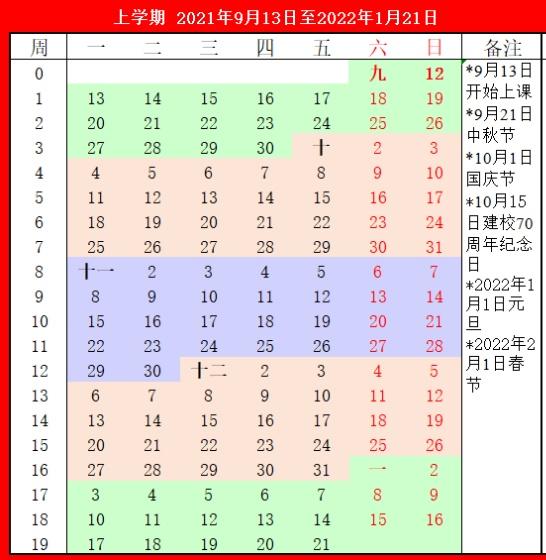 上学期 2021年9月13日至2022年1月21日

| 周 | 一 | 二 | 三 | 四 | 五 | 六 | 日 | 备注 |
|---|---|---|---|---|---|---|---|---|
| 0 | | | | | | 九 | 12 | *9月13日开始上课 *9月21日中秋节 *10月1日国庆节 *10月15日建校70周年纪念日 *2022年1月1日元旦 *2022年2月1日春节 |
| 1 | 13 | 14 | 15 | 16 | 17 | 18 | 19 | |
| 2 | 20 | 21 | 22 | 23 | 24 | 25 | 26 | |
| 3 | 27 | 28 | 29 | 30 | 十 | 2 | 3 | |
| 4 | 4 | 5 | 6 | 7 | 8 | 9 | 10 | |
| 5 | 11 | 12 | 13 | 14 | 15 | 16 | 17 | |
| 6 | 18 | 19 | 20 | 21 | 22 | 23 | 24 | |
| 7 | 25 | 26 | 27 | 28 | 29 | 30 | 31 | |
| 8 | 十一 | 2 | 3 | 4 | 5 | 6 | 7 | |
| 9 | 8 | 9 | 10 | 11 | 12 | 13 | 14 | |
| 10 | 15 | 16 | 17 | 18 | 19 | 20 | 21 | |
| 11 | 22 | 23 | 24 | 25 | 26 | 27 | 28 | |
| 12 | 29 | 30 | 十二 | 2 | 3 | 4 | 5 | |
| 13 | 6 | 7 | 8 | 9 | 10 | 11 | 12 | |
| 14 | 13 | 14 | 15 | 16 | 17 | 18 | 19 | |
| 15 | 20 | 21 | 22 | 23 | 24 | 25 | 26 | |
| 16 | 27 | 28 | 29 | 30 | 31 | 一 | 2 | |
| 17 | 3 | 4 | 5 | 6 | 7 | 8 | 9 | |
| 18 | 10 | 11 | 12 | 13 | 14 | 15 | 16 | |
| 19 | 17 | 18 | 19 | 20 | 21 | | | |